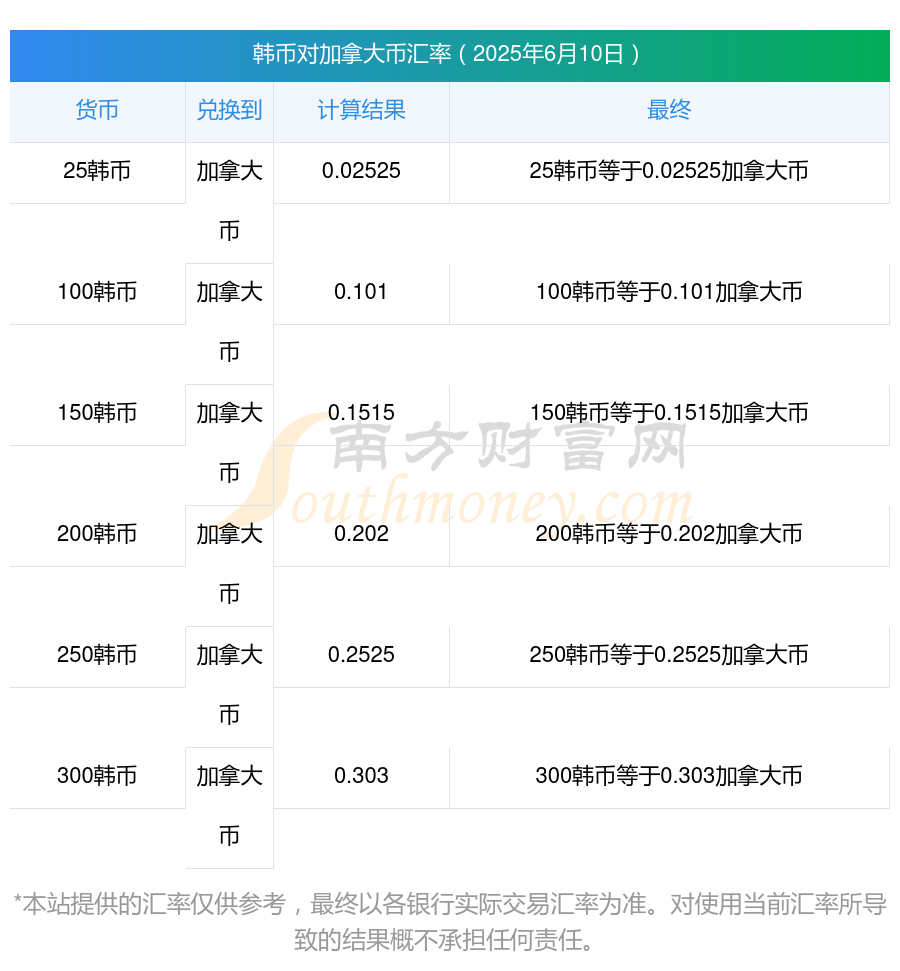 韩币对加拿大币汇率（2025年6月10日）

| 货币 | 兑换到 | 计算结果 | 最终 |
|---|---|---|---|
| 25韩币 | 加拿大币 | 0.02525 | 25韩币等于0.02525加拿大币 |
| 100韩币 | 加拿大币 | 0.101 | 100韩币等于0.101加拿大币 |
| 150韩币 | 加拿大币 | 0.1515 | 150韩币等于0.1515加拿大币 |
| 200韩币 | 加拿大币 | 0.202 | 200韩币等于0.202加拿大币 |
| 250韩币 | 加拿大币 | 0.2525 | 250韩币等于0.2525加拿大币 |
| 300韩币 | 加拿大币 | 0.303 | 300韩币等于0.303加拿大币 |

南方财富网
Southmoney.com

*本站提供的汇率仅供参考，最终以各银行实际交易汇率为准。对使用当前汇率所导致的结果概不承担任何责任。